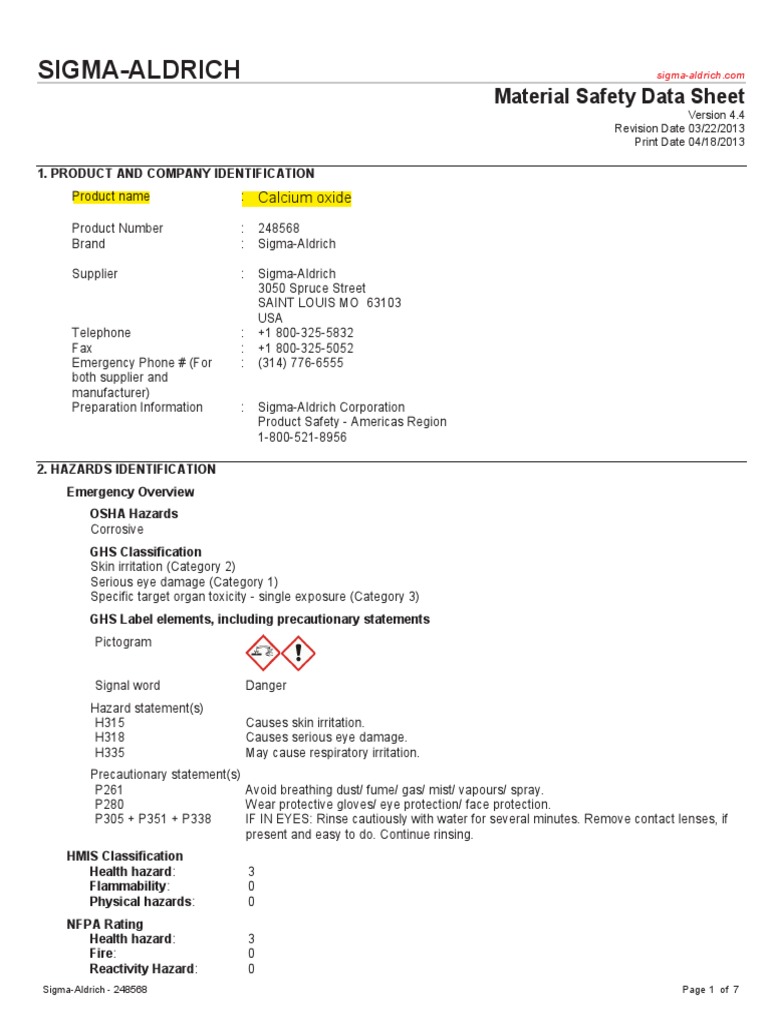 SIGMA-ALDRICH

sigma-aldrich.com

Material Safety Data Sheet
Version 4.4
Revision Date 03/22/2013
Print Date 04/18/2013

1. PRODUCT AND COMPANY IDENTIFICATION

Product name : Calcium oxide

Product Number : 248568
Brand : Sigma-Aldrich

Supplier : Sigma-Aldrich
3050 Spruce Street
SAINT LOUIS MO 63103
USA
Telephone : +1 800-325-5832
Fax : +1 800-325-5052
Emergency Phone # (For both supplier and manufacturer) : (314) 776-6555
Preparation Information : Sigma-Aldrich Corporation
Product Safety - Americas Region
1-800-521-8956

2. HAZARDS IDENTIFICATION

Emergency Overview

OSHA Hazards
Corrosive

GHS Classification
Skin irritation (Category 2)
Serious eye damage (Category 1)
Specific target organ toxicity - single exposure (Category 3)

GHS Label elements, including precautionary statements

Pictogram

Signal word Danger

Hazard statement(s)
H315 Causes skin irritation.
H318 Causes serious eye damage.
H335 May cause respiratory irritation.

Precautionary statement(s)
P261 Avoid breathing dust/ fume/ gas/ mist/ vapours/ spray.
P280 Wear protective gloves/ eye protection/ face protection.
P305 + P351 + P338 IF IN EYES: Rinse cautiously with water for several minutes. Remove contact lenses, if present and easy to do. Continue rinsing.

HMIS Classification
Health hazard: 3
Flammability: 0
Physical hazards: 0

NFPA Rating
Health hazard: 3
Fire: 0
Reactivity Hazard: 0

Sigma-Aldrich - 248568

Page 1 of 7